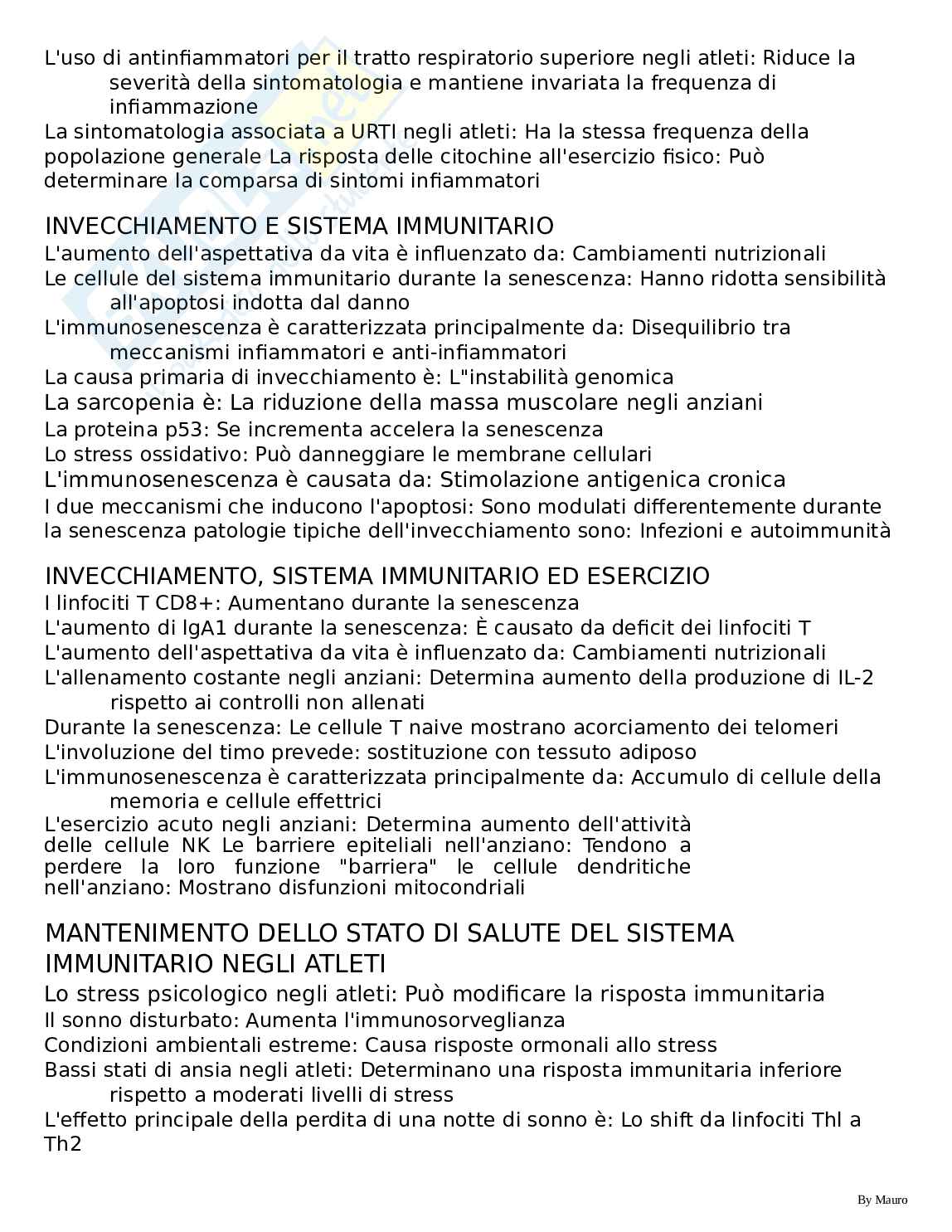 L'uso di antinfiammatori per il tratto respiratorio superiore negli atleti: Riduce la severità della sintomatologia e mantiene invariata la frequenza di infiammazione
La sintomatologia associata a URTI negli atleti: Ha la stessa frequenza della popolazione generale La risposta delle citochine all'esercizio fisico: Può determinare la comparsa di sintomi infiammatori

INVECCHIAMENTO E SISTEMA IMMUNITARIO
L'aumento dell'aspettativa da vita è influenzato da: Cambiamenti nutrizionali
Le cellule del sistema immunitario durante la senescenza: Hanno ridotta sensibilità all'apoptosi indotta dal danno
L'immunosenescenza è caratterizzata principalmente da: Disequilibrio tra meccanismi infiammatori e anti-infiammatori
La causa primaria di invecchiamento è: L"instabilità genomica
La sarcopenia è: La riduzione della massa muscolare negli anziani
La proteina p53: Se incrementa accelera la senescenza
Lo stress ossidativo: Può danneggiare le membrane cellulari
L'immunosenescenza è causata da: Stimolazione antigenica cronica
I due meccanismi che inducono l'apoptosi: Sono modulati differentemente durante la senescenza patologie tipiche dell'invecchiamento sono: Infezioni e autoimmunità

INVECCHIAMENTO, SISTEMA IMMUNITARIO ED ESERCIZIO
I linfociti T CD8+: Aumentano durante la senescenza
L'aumento di IgA1 durante la senescenza: È causato da deficit dei linfociti T
L'aumento dell'aspettativa da vita è influenzato da: Cambiamenti nutrizionali
L'allenamento costante negli anziani: Determina aumento della produzione di IL-2 rispetto ai controlli non allenati
Durante la senescenza: Le cellule T naive mostrano acorciamento dei telomeri
L'involuzione del timo prevede: sostituzione con tessuto adiposo
L'immunosenescenza è caratterizzata principalmente da: Accumulo di cellule della memoria e cellule effettrici
L'esercizio acuto negli anziani: Determina aumento dell'attività delle cellule NK Le barriere epiteliali nell'anziano: Tendono a perdere la loro funzione "barriera" le cellule dendritiche nell'anziano: Mostrano disfunzioni mitocondriali

MANTENIMENTO DELLO STATO DI SALUTE DEL SISTEMA IMMUNITARIO NEGLI ATLETI
Lo stress psicologico negli atleti: Può modificare la risposta immunitaria
Il sonno disturbato: Aumenta l'immunosorveglianza
Condizioni ambientali estreme: Causa risposte ormonali allo stress
Bassi stati di ansia negli atleti: Determinano una risposta immunitaria inferiore rispetto a moderati livelli di stress
L'effetto principale della perdita di una notte di sonno è: Lo shift da linfociti Thl a Th2

By Mauro